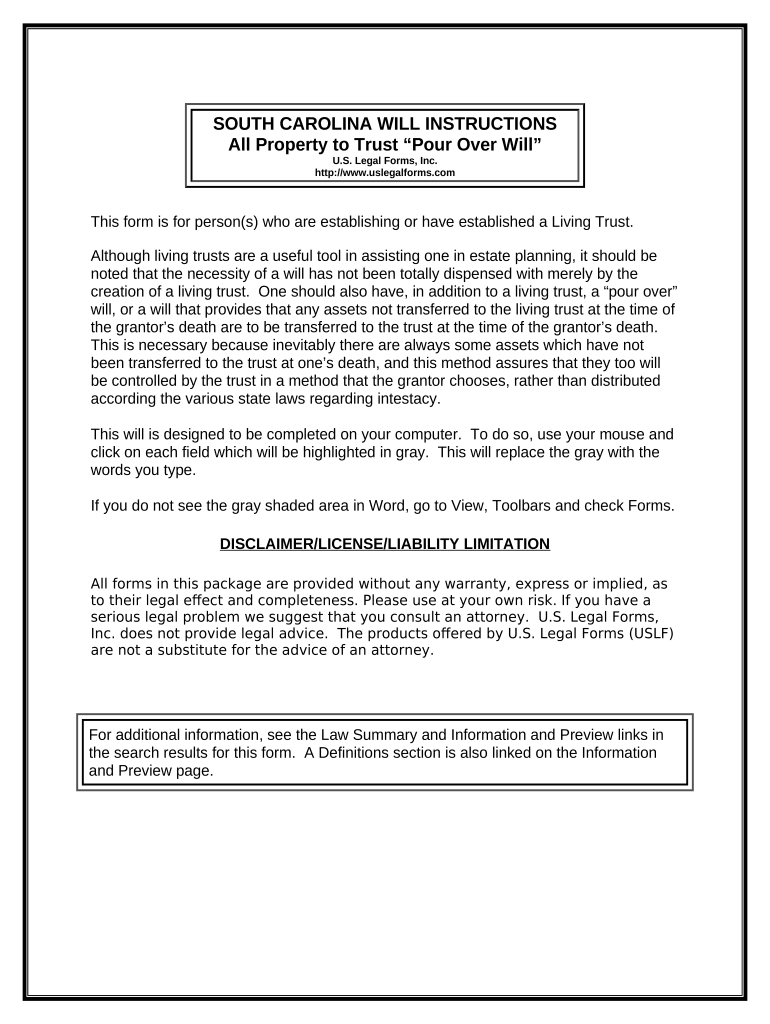 SOUTH CAROLINA WILL INSTRUCTIONS
All Property to Trust “Pour Over Will”
U.S. Legal Forms, Inc.
http://www.uslegalforms.com

This form is for person(s) who are establishing or have established a Living Trust.

Although living trusts are a useful tool in assisting one in estate planning, it should be noted that the necessity of a will has not been totally dispensed with merely by the creation of a living trust. One should also have, in addition to a living trust, a “pour over” will, or a will that provides that any assets not transferred to the living trust at the time of the grantor’s death are to be transferred to the trust at the time of the grantor’s death. This is necessary because inevitably there are always some assets which have not been transferred to the trust at one’s death, and this method assures that they too will be controlled by the trust in a method that the grantor chooses, rather than distributed according the various state laws regarding intestacy.

This will is designed to be completed on your computer. To do so, use your mouse and click on each field which will be highlighted in gray. This will replace the gray with the words you type.

If you do not see the gray shaded area in Word, go to View, Toolbars and check Forms.

DISCLAIMER/LICENSE/LIABILITY LIMITATION

All forms in this package are provided without any warranty, express or implied, as to their legal effect and completeness. Please use at your own risk. If you have a serious legal problem we suggest that you consult an attorney. U.S. Legal Forms, Inc. does not provide legal advice. The products offered by U.S. Legal Forms (USLF) are not a substitute for the advice of an attorney.

For additional information, see the Law Summary and Information and Preview links in the search results for this form. A Definitions section is also linked on the Information and Preview page.